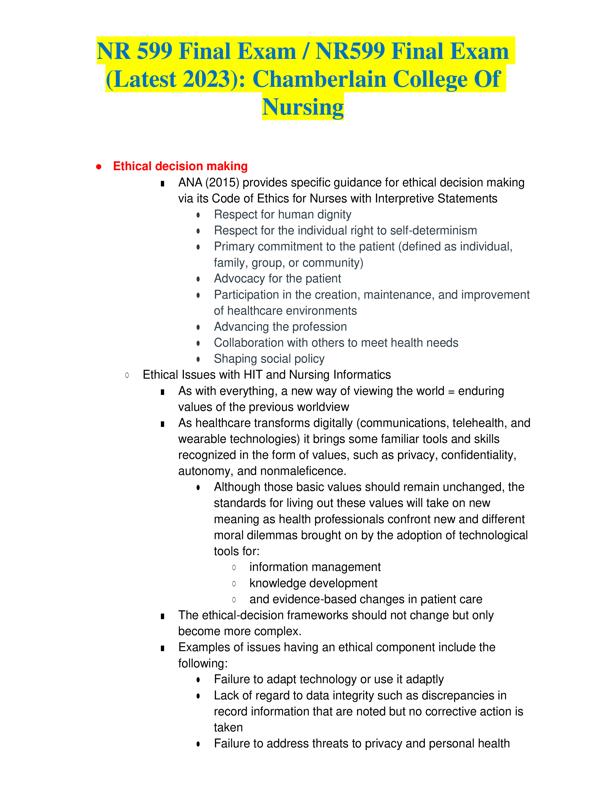 NR 599 Final Exam / NR599 Final Exam (Latest 2023): Chamberlain College Of Nursing

- Ethical decision making
  - ANA (2015) provides specific guidance for ethical decision making via its Code of Ethics for Nurses with Interpretive Statements
    - Respect for human dignity
    - Respect for the individual right to self-determinism
    - Primary commitment to the patient (defined as individual, family, group, or community)
    - Advocacy for the patient
    - Participation in the creation, maintenance, and improvement of healthcare environments
    - Advancing the profession
    - Collaboration with others to meet health needs
    - Shaping social policy
- Ethical Issues with HIT and Nursing Informatics
  - As with everything, a new way of viewing the world = enduring values of the previous worldview
  - As healthcare transforms digitally (communications, telehealth, and wearable technologies) it brings some familiar tools and skills recognized in the form of values, such as privacy, confidentiality, autonomy, and nonmaleficence.
    - Although those basic values should remain unchanged, the standards for living out these values will take on new meaning as health professionals confront new and different moral dilemmas brought on by the adoption of technological tools for:
      - information management
      - knowledge development
      - and evidence-based changes in patient care
  - The ethical-decision frameworks should not change but only become more complex.
  - Examples of issues having an ethical component include the following:
    - Failure to adapt technology or use it adaptly
    - Lack of regard to data integrity such as discrepancies in record information that are noted but no corrective action is taken
    - Failure to address threats to privacy and personal health